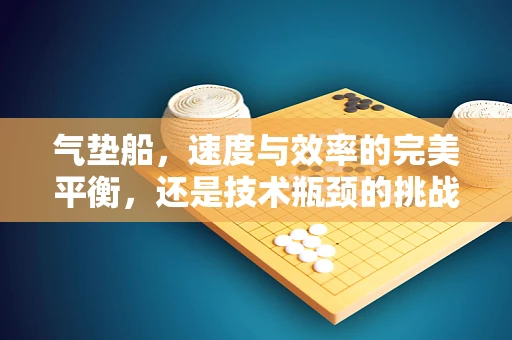 气垫船，速度与效率的完美平衡，还是技术瓶颈的挑战